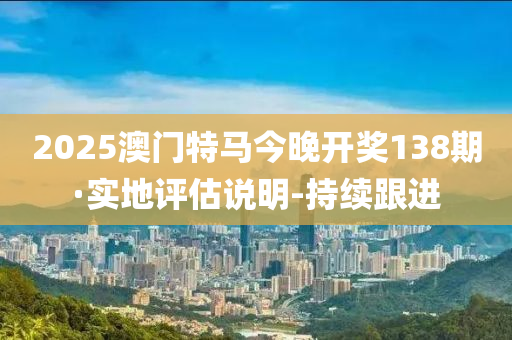 2025澳门特马今晚开奖138期·实地评估说明-持续跟进